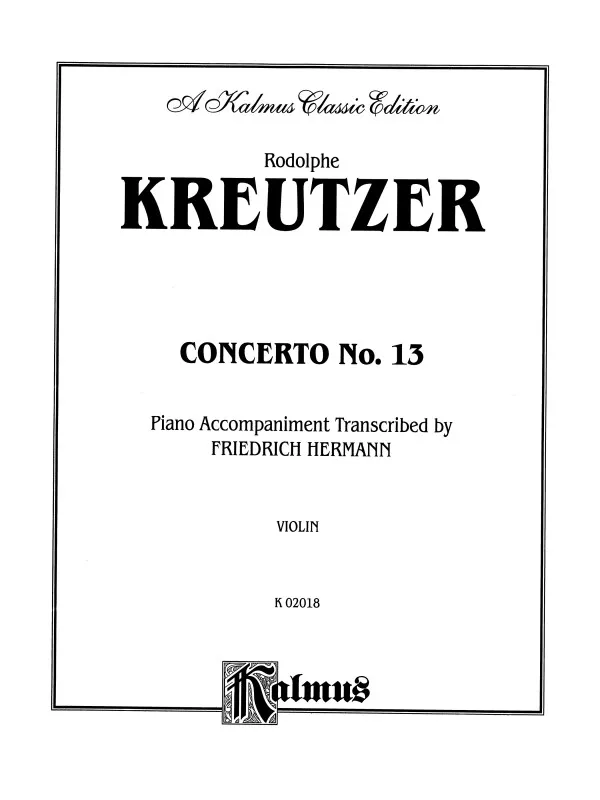 A Kalmus Classic Edition

Rodolphe
KREUTZER

CONCERTO No. 13

Piano Accompaniment Transcribed by
FRIEDRICH HERMANN

VIOLIN

K 02018

Kalmus